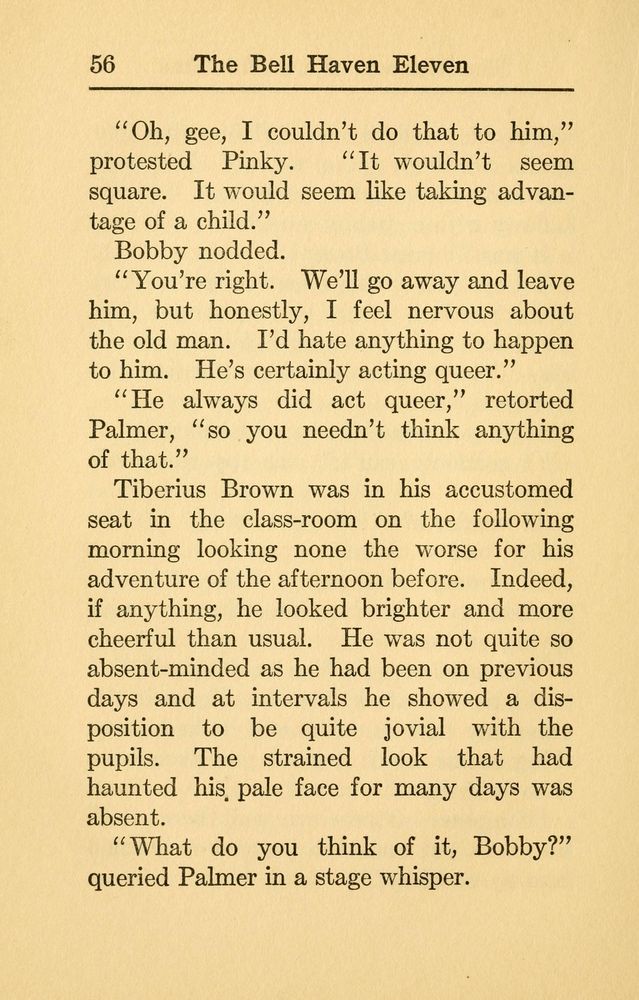 56 The Bell Haven Eleven

"Oh, gee, I couldn't do that to him," protested Pinky. "It wouldn't seem square. It would seem like taking advantage of a child."

Bobby nodded.

"You're right. We'll go away and leave him, but honestly, I feel nervous about the old man. I'd hate anything to happen to him. He's certainly acting queer."

"He always did act queer," retorted Palmer, "so you needn't think anything of that."

Tiberius Brown was in his accustomed seat in the class-room on the following morning looking none the worse for his adventure of the afternoon before. Indeed, if anything, he looked brighter and more cheerful than usual. He was not quite so absent-minded as he had been on previous days and at intervals he showed a disposition to be quite jovial with the pupils. The strained look that had haunted his pale face for many days was absent.

"What do you think of it, Bobby?" queried Palmer in a stage whisper.